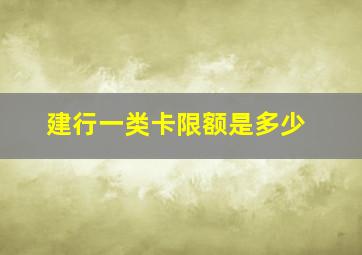 建行一类卡限额是多少